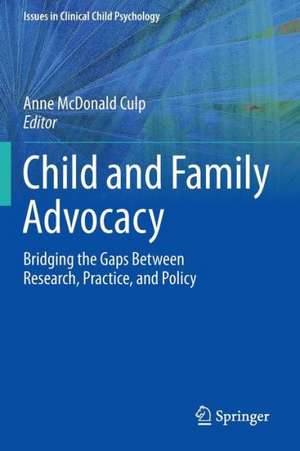 Issues in Clinical Child Psychology

Anne McDonald Culp
Editor

Child and Family Advocacy

Bridging the Gaps Between Research, Practice, and Policy

Springer